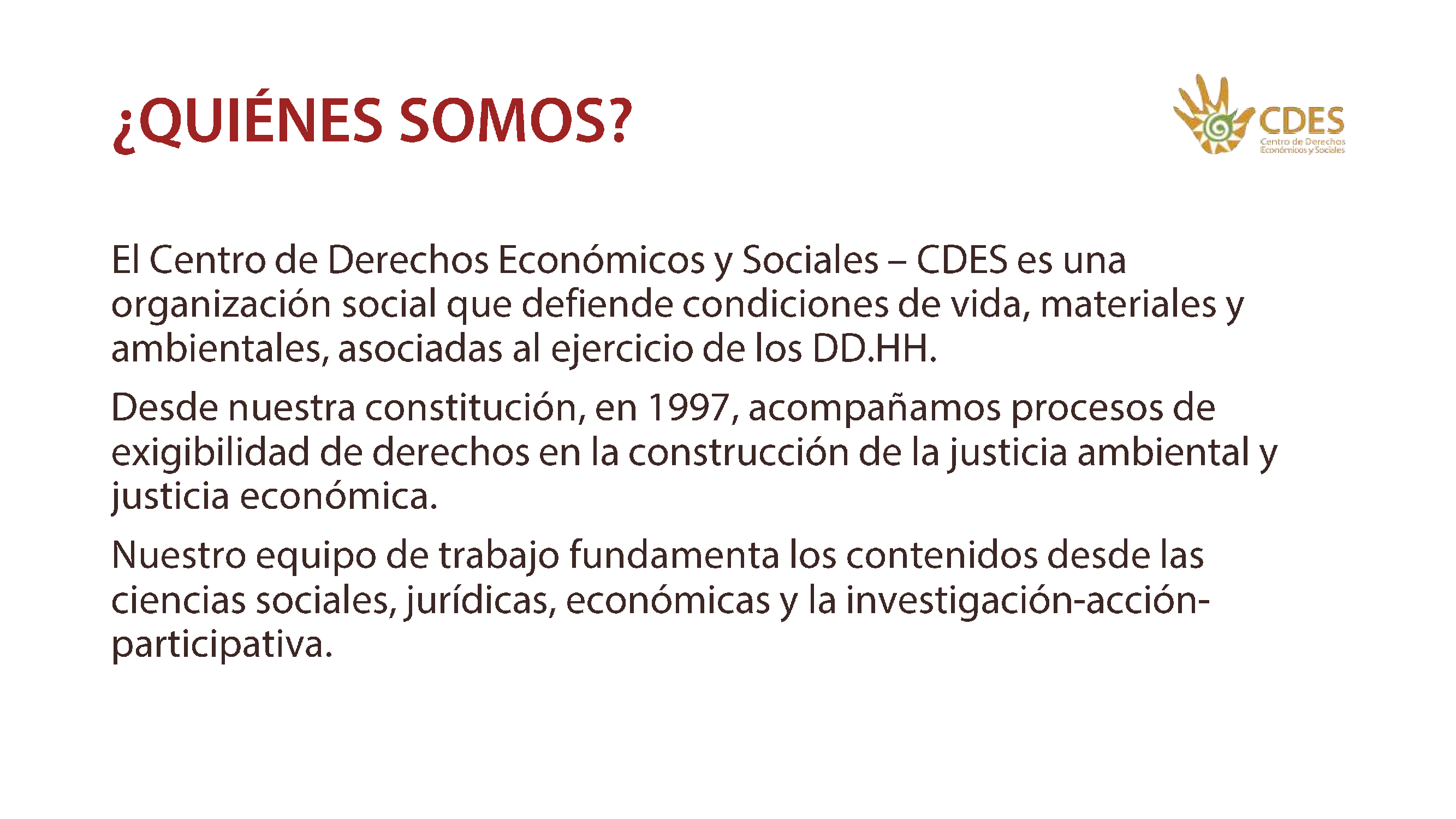 ¿QUIÉNES SOMOS?

CDES
Centro de Derechos
Económicos y Sociales

El Centro de Derechos Económicos y Sociales – CDES es una organización social que defiende condiciones de vida, materiales y ambientales, asociadas al ejercicio de los DD.HH.

Desde nuestra constitución, en 1997, acompañamos procesos de exigibilidad de derechos en la construcción de la justicia ambiental y justicia económica.

Nuestro equipo de trabajo fundamenta los contenidos desde las ciencias sociales, jurídicas, económicas y la investigación-acción-participativa.